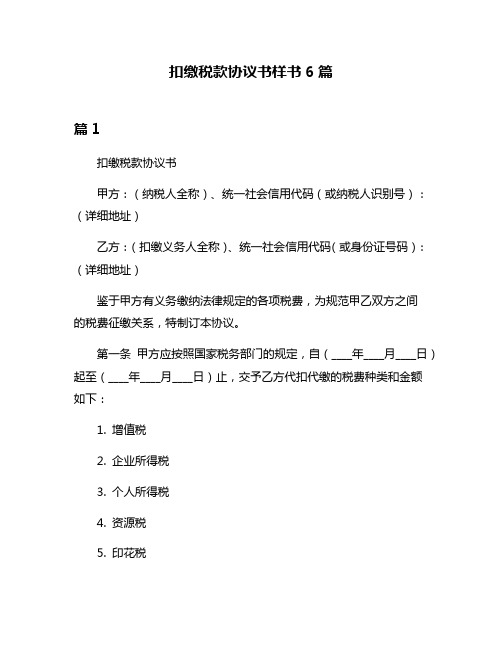 扣缴税款协议书样书 6 篇

篇 1

扣缴税款协议书

甲方：（纳税人全称）、统一社会信用代码（或纳税人识别号）：（详细地址）

乙方：（扣缴义务人全称）、统一社会信用代码(或身份证号码）：（详细地址）

鉴于甲方有义务缴纳法律规定的各项税费，为规范甲乙双方之间的税费征缴关系，特制订本协议。

第一条 甲方应按照国家税务部门的规定，自（____年____月____日）起至（____年____月____日）止，交予乙方代扣代缴的税费种类和金额如下：

1. 增值税

2. 企业所得税

3. 个人所得税

4. 资源税

5. 印花税